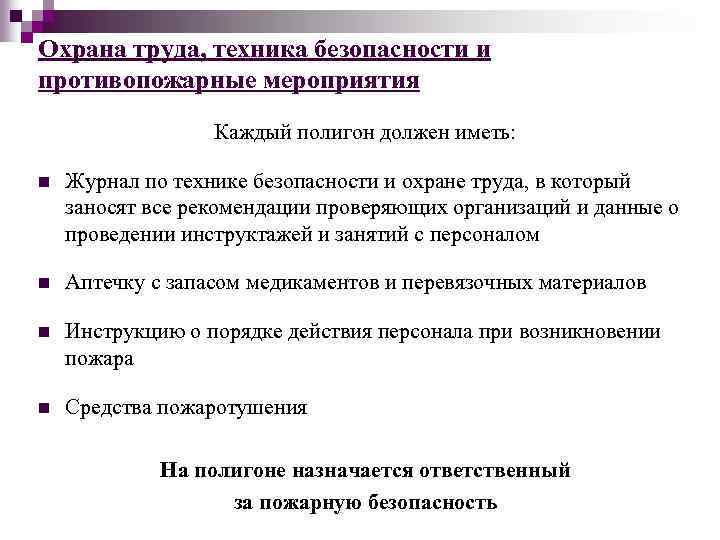 Охрана труда, техника безопасности и противопожарные мероприятия

Каждый полигон должен иметь:

Журнал по технике безопасности и охране труда, в который заносят все рекомендации проверяющих организаций и данные о проведении инструктажей и занятий с персоналом

Аптечку с запасом медикаментов и перевязочных материалов

Инструкцию о порядке действия персонала при возникновении пожара

Средства пожаротушения

На полигоне назначается ответственный за пожарную безопасность